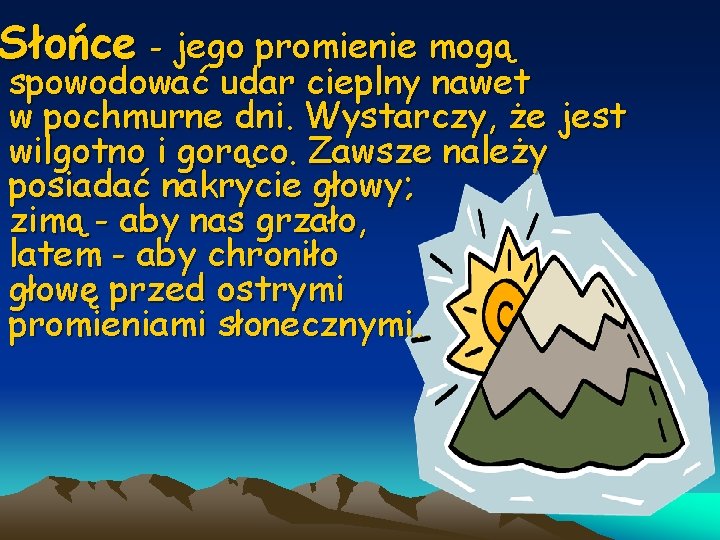 Słońce - jego promienie mogą spowodować udar cieplny nawet w pochmurne dni. Wystarczy, że jest wilgotno i gorąco. Zawsze należy posiadać nakrycie głowy; zimą - aby nas grzało, latem - aby chroniło głowę przed ostrymi promieniami słonecznymi.